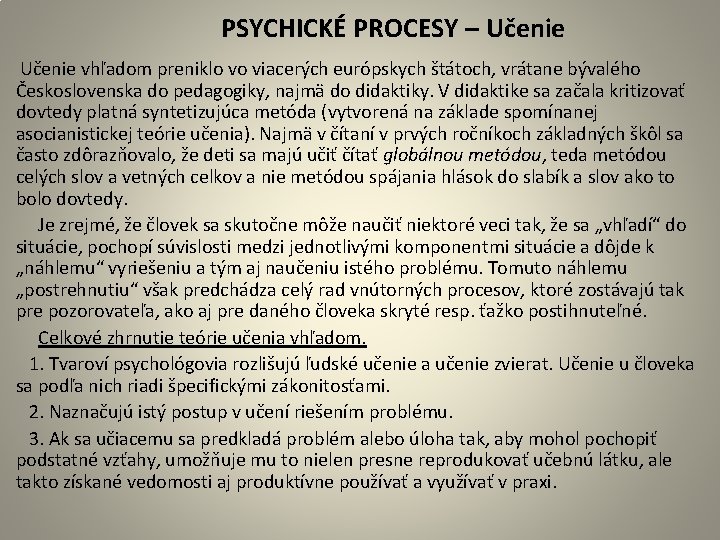 PSYCHICKÉ PROCESY – Učenie

Učenie vhľadom preniklo vo viacerých európskych štátoch, vrátane bývalého Československa do pedagogiky, najmä do didaktiky. V didaktike sa začala kritizovať dovtedy platná syntetizujúca metóda (vytvorená na základe spomínanej asocianistickej teórie učenia). Najmä v čítaní v prvých ročníkoch základných škôl sa často zdôrazňovalo, že deti sa majú učiť čítať globálnou metódou, teda metódou celých slov a vetných celkov a nie metódou spájania hlások do slabík a slov ako to bolo dovtedy.

Je zrejmé, že človek sa skutočne môže naučiť niektoré veci tak, že sa „vhľadí“ do situácie, pochopí súvislosti medzi jednotlivými komponentmi situácie a dôjde k „náhlemu“ vyriešeniu a tým aj naučeniu istého problému. Tomuto náhlemu „postrehnutiu“ však predchádza celý rad vnútorných procesov, ktoré zostávajú tak pre pozorovateľa, ako aj pre daného človeka skryté resp. ťažko postihnuteľné.

Celkové zhrnutie teórie učenia vhľadom.

1. Tvaroví psychológovia rozlišujú ľudské učenie a učenie zvierat. Učenie u človeka sa podľa nich riadi špecifickými zákonitosťami.

2. Naznačujú istý postup v učení riešením problému.

3. Ak sa učiacemu sa predkladá problém alebo úloha tak, aby mohol pochopiť podstatné vzťahy, umožňuje mu to nielen presne reprodukovať učebnú látku, ale takto získané vedomosti aj produktívne používať a využívať v praxi.